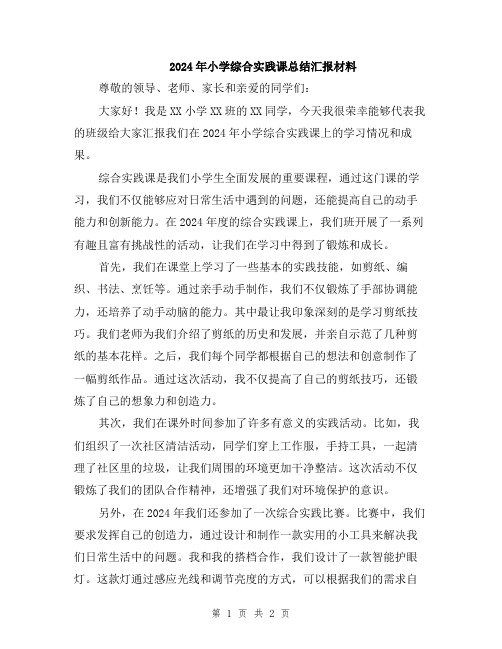 2024年小学综合实践课总结汇报材料

尊敬的领导、老师、家长和亲爱的同学们:

大家好!我是XX小学XX班的XX同学,今天我很荣幸能够代表我的班级给大家汇报我们在2024年小学综合实践课上的学习情况和成果。

综合实践课是我们小学生全面发展的重要课程,通过这门课的学习,我们不仅能够应对日常生活中遇到的问题,还能提高自己的动手能力和创新能力。在2024年度的综合实践课上,我们班开展了一系列有趣且富有挑战性的活动,让我们在学习中得到了锻炼和成长。

首先,我们在课堂上学习了一些基本的实践技能,如剪纸、编织、书法、烹饪等。通过亲手动手制作,我们不仅锻炼了手部协调能力,还培养了动手动脑的能力。其中最让我印象深刻的是学习剪纸技巧。我们老师为我们介绍了剪纸的历史和发展,并亲自示范了几种剪纸的基本花样。之后,我们每个同学都根据自己的想法和创意制作了一幅剪纸作品。通过这次活动,我不仅提高了自己的剪纸技巧,还锻炼了自己的想象力和创造力。

其次,我们在课外时间参加了许多有意义的实践活动。比如,我们组织了一次社区清洁活动,同学们穿上工作服,手持工具,一起清理了社区里的垃圾,让我们周围的环境更加干净整洁。这次活动不仅锻炼了我们的团队合作精神,还增强了我们对环境保护的意识。

另外,在2024年我们还参加了一次综合实践比赛。比赛中,我们要求发挥自己的创造力,通过设计和制作一款实用的小工具来解决我们日常生活中的问题。我和我的搭档合作,我们设计了一款智能护眼灯。这款灯通过感应光线和调节亮度的方式,可以根据我们的需求自

第 1 页 共 2 页